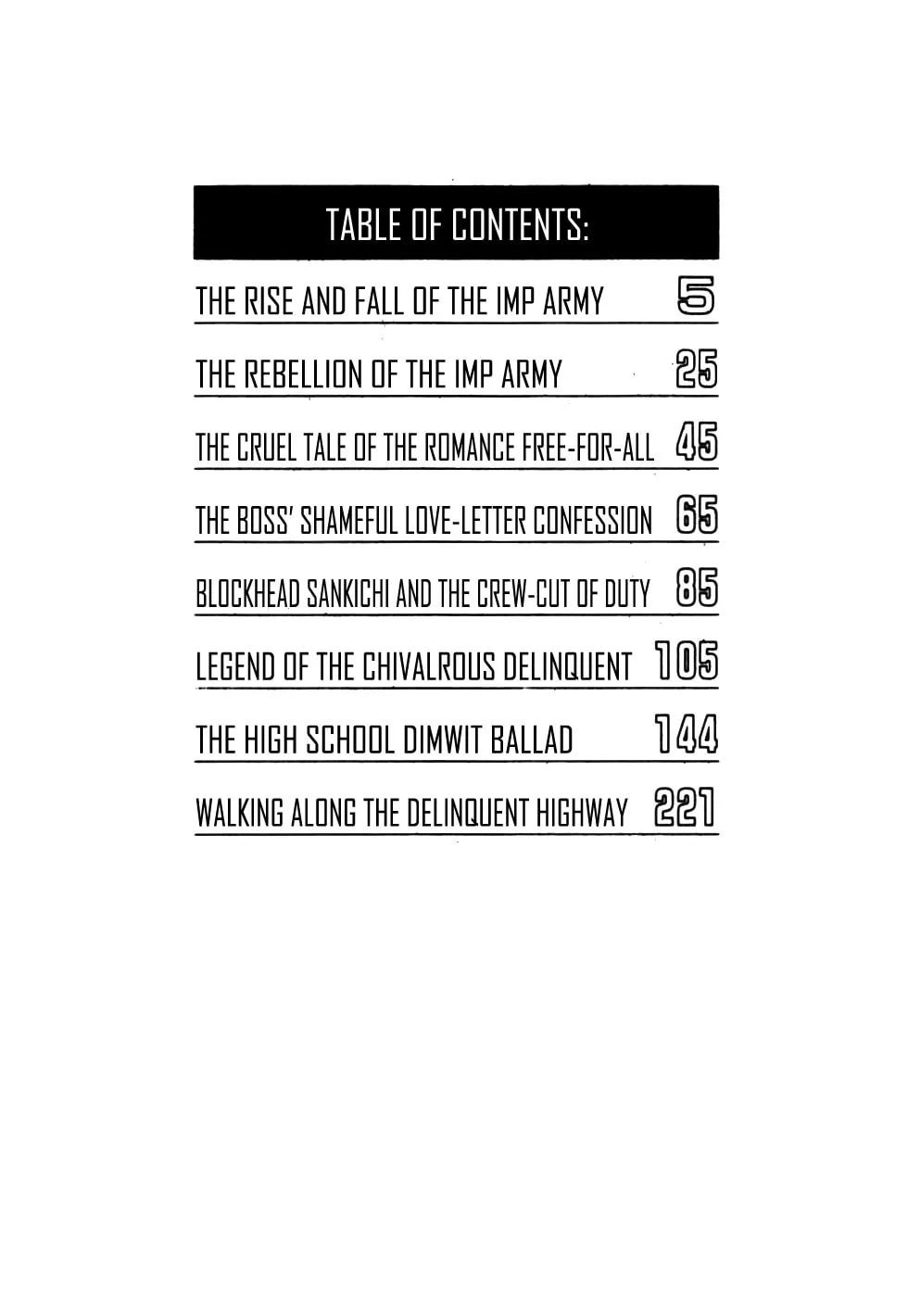 TABLE OF CONTENTS:

THE RISE AND FALL OF THE IMP ARMY 5

THE REBELLION OF THE IMP ARMY 25

THE CRUEL TALE OF THE ROMANCE FREE-FOR-ALL 45

THE BOSS' SHAMEFUL LOVE-LETTER CONFESSION 65

BLOCKHEAD SANKICHI AND THE CREW-CUT OF DUTY 85

LEGEND OF THE CHIVALROUS DELINQUENT 105

THE HIGH SCHOOL DIMWIT BALLAD 144

WALKING ALONG THE DELINQUENT HIGHWAY 221